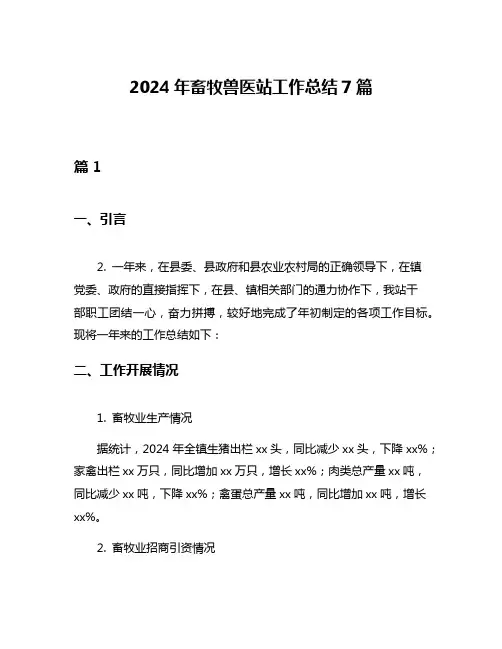 2024 年畜牧兽医站工作总结 7 篇

篇 1

一、引言

2. 一年来，在县委、县政府和县农业农村局的正确领导下，在镇党委、政府的直接指挥下，在县、镇相关部门的通力协作下，我站干部职工团结一心，奋力拼搏，较好地完成了年初制定的各项工作目标。现将一年来的工作总结如下：

二、工作开展情况

1. 畜牧业生产情况

据统计，2024 年全镇生猪出栏 xx 头，同比减少 xx 头，下降 xx%；家禽出栏 xx 万只，同比增加 xx 万只，增长 xx%；肉类总产量 xx 吨，同比减少 xx 吨，下降 xx%；禽蛋总产量 xx 吨，同比增加 xx 吨，增长 xx%。

2. 畜牧业招商引资情况